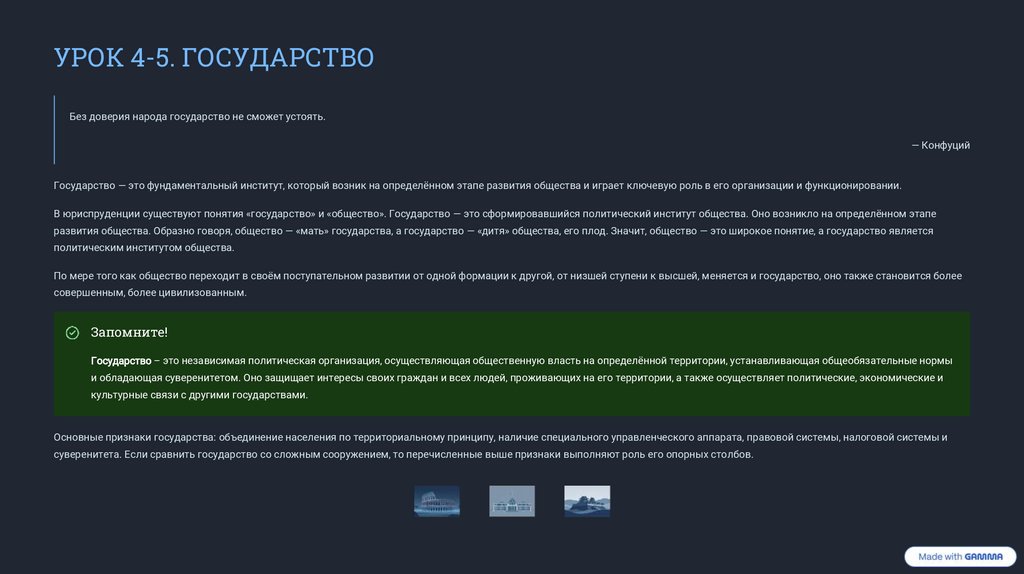 УРОК 4-5. ГОСУДАРСТВО

Без доверия народа государство не сможет устоять.

— Конфуций

Государство — это фундаментальный институт, который возник на определённом этапе развития общества и играет ключевую роль в его организации и функционировании.

В юриспруденции существуют понятия «государство» и «общество». Государство — это сформировавшийся политический институт общества. Оно возникло на определённом этапе развития общества. Образно говоря, общество — «мать» государства, а государство — «дитя» общества, его плод. Значит, общество — это широкое понятие, а государство является политическим институтом общества.

По мере того как общество переходит в своём поступательном развитии от одной формации к другой, от низшей ступени к высшей, меняется и государство, оно также становится более совершенным, более цивилизованным.

Запомните!

Государство – это независимая политическая организация, осуществляющая общественную власть на определённой территории, устанавливающая общеобязательные нормы и обладающая суверенитетом. Оно защищает интересы своих граждан и всех людей, проживающих на его территории, а также осуществляет политические, экономические и культурные связи с другими государствами.

Основные признаки государства: объединение населения по территориальному принципу, наличие специального управленческого аппарата, правовой системы, налоговой системы и суверенитета. Если сравнить государство со сложным сооружением, то перечисленные выше признаки выполняют роль его опорных столбов.

Made with GAMMA